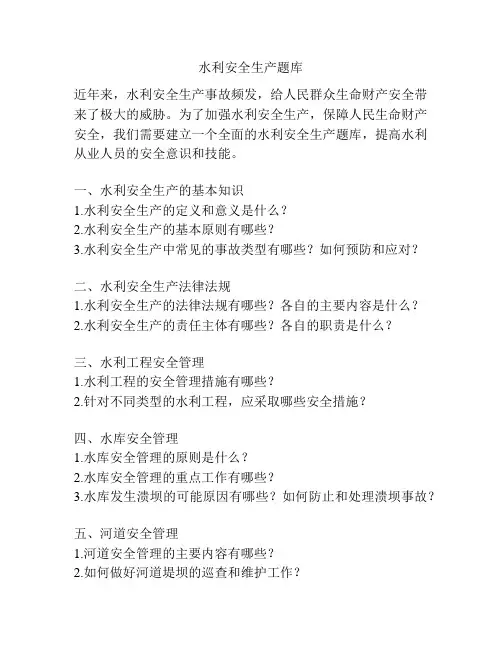 水利安全生产题库

近年来，水利安全生产事故频发，给人民群众生命财产安全带来了极大的威胁。为了加强水利安全生产，保障人民生命财产安全，我们需要建立一个全面的水利安全生产题库，提高水利从业人员的安全意识和技能。

一、水利安全生产的基本知识
1.水利安全生产的定义和意义是什么？
2.水利安全生产的基本原则有哪些？
3.水利安全生产中常见的事故类型有哪些？如何预防和应对？

二、水利安全生产法律法规
1.水利安全生产的法律法规有哪些？各自的主要内容是什么？
2.水利安全生产的责任主体有哪些？各自的职责是什么？

三、水利工程安全管理
1.水利工程的安全管理措施有哪些？
2.针对不同类型的水利工程，应采取哪些安全措施？

四、水库安全管理
1.水库安全管理的原则是什么？
2.水库安全管理的重点工作有哪些？
3.水库发生溃坝的可能原因有哪些？如何防止和处理溃坝事故？

五、河道安全管理
1.河道安全管理的主要内容有哪些？
2.如何做好河道堤坝的巡查和维护工作？